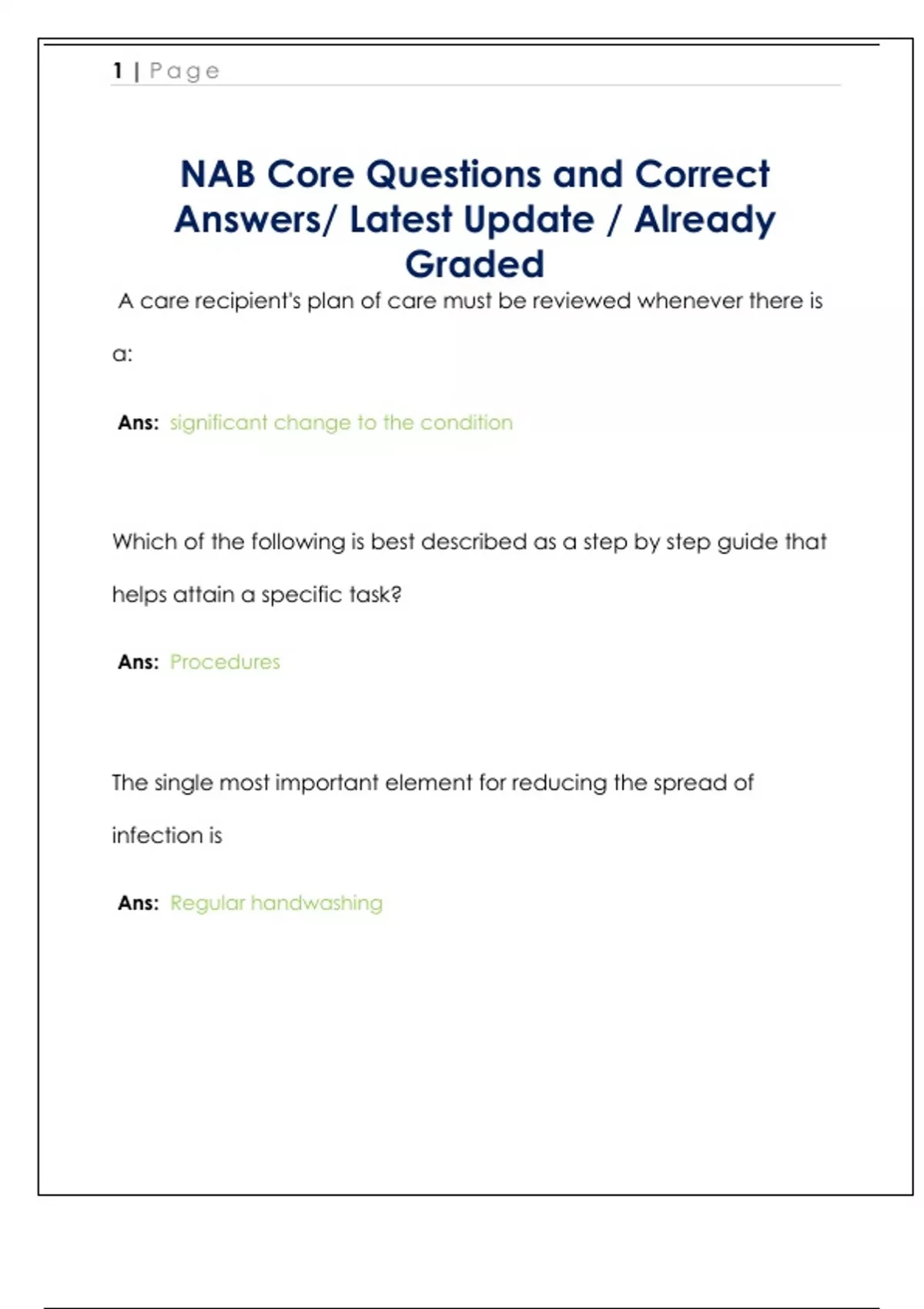 1 | Page

NAB Core Questions and Correct Answers/ Latest Update / Already Graded

A care recipient's plan of care must be reviewed whenever there is a:

Ans: significant change to the condition

Which of the following is best described as a step by step guide that helps attain a specific task?

Ans: Procedures

The single most important element for reducing the spread of infection is

Ans: Regular handwashing